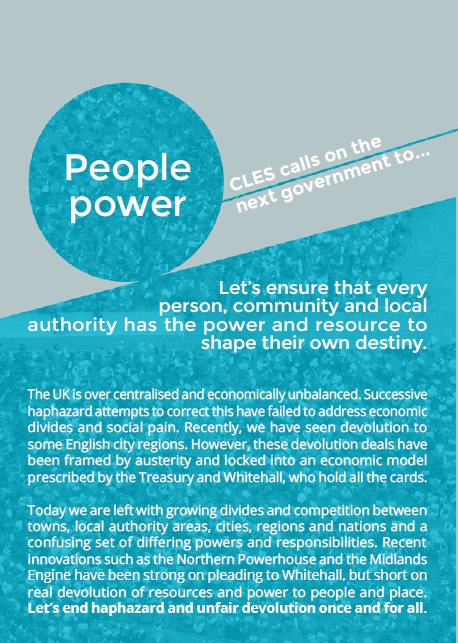 People power

CLES calls on the next government to...

Let's ensure that every person, community and local authority has the power and resource to shape their own destiny.

The UK is over centralised and economically unbalanced. Successive haphazard attempts to correct this have failed to address economic divides and social pain. Recently, we have seen devolution to some English city regions. However, these devolution deals have been framed by austerity and locked into an economic model prescribed by the Treasury and Whitehall, who hold all the cards.

Today we are left with growing divides and competition between towns, local authority areas, cities, regions and nations and a confusing set of differing powers and responsibilities. Recent innovations such as the Northern Powerhouse and the Midlands Engine have been strong on pleading to Whitehall, but short on real devolution of resources and power to people and place. Let's end haphazard and unfair devolution once and for all.